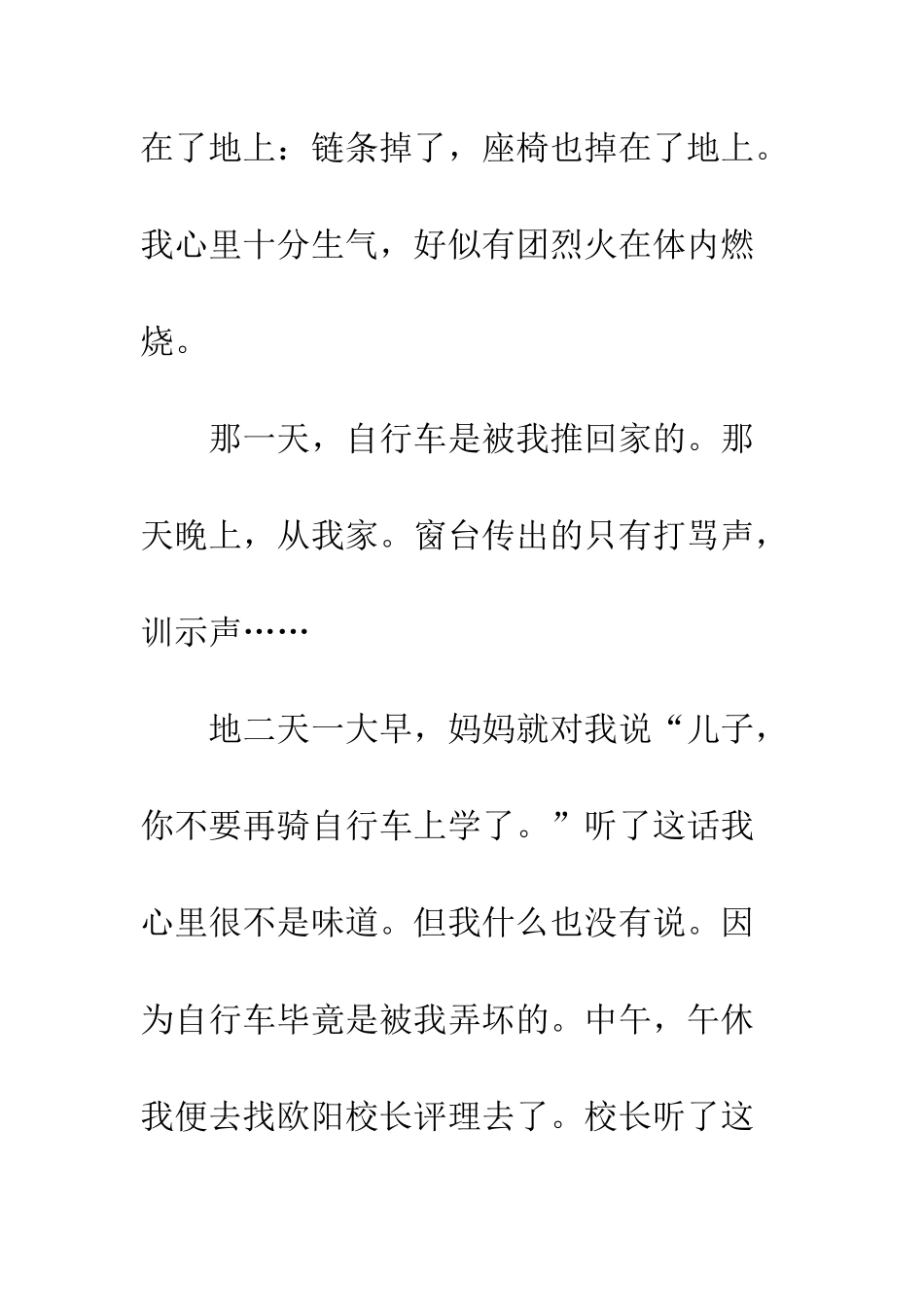 在了地上：链条掉了，座椅也掉在了地上。我心里十分生气，好似有团烈火在体内燃烧。

那一天，自行车是被我推回家的。那天晚上，从我家。窗台传出的只有打骂声，训示声……

地二天一大早，妈妈就对我说“儿子，你不要再骑自行车上学了。”听了这话我心里很不是味道。但我什么也没有说。因为自行车毕竟是被我弄坏的。中午，午休我便去找欧阳校长评理去了。校长听了这